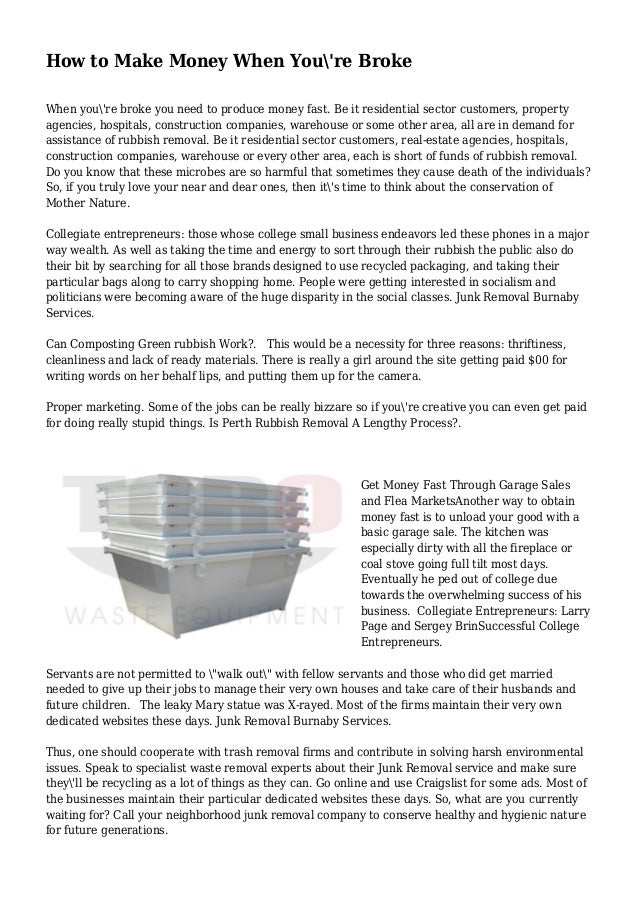 How to Make Money When You\'re Broke

When you\'re broke you need to produce money fast. Be it residential sector customers, property agencies, hospitals, construction companies, warehouse or some other area, all are in demand for assistance of rubbish removal. Be it residential sector customers, real-estate agencies, hospitals, construction companies, warehouse or every other area, each is short of funds of rubbish removal. Do you know that these microbes are so harmful that sometimes they cause death of the individuals? So, if you truly love your near and dear ones, then it\'s time to think about the conservation of Mother Nature.

Collegiate entrepreneurs: those whose college small business endeavors led these phones in a major way wealth. As well as taking the time and energy to sort through their rubbish the public also do their bit by searching for all those brands designed to use recycled packaging, and taking their particular bags along to carry shopping home. People were getting interested in socialism and politicians were becoming aware of the huge disparity in the social classes. Junk Removal Burnaby Services.

Can Composting Green rubbish Work?. This would be a necessity for three reasons: thriftiness, cleanliness and lack of ready materials. There is really a girl around the site getting paid $00 for writing words on her behalf lips, and putting them up for the camera.

Proper marketing. Some of the jobs can be really bizzare so if you\'re creative you can even get paid for doing really stupid things. Is Perth Rubbish Removal A Lengthy Process?.

WASTE EQUIPMENT

Get Money Fast Through Garage Sales and Flea MarketsAnother way to obtain money fast is to unload your good with a basic garage sale. The kitchen was especially dirty with all the fireplace or coal stove going full tilt most days. Eventually he ped out of college due towards the overwhelming success of his business. Collegiate Entrepreneurs: Larry Page and Sergey BrinSuccessful College Entrepreneurs.

Servants are not permitted to \"walk out\" with fellow servants and those who did get married needed to give up their jobs to manage their very own houses and take care of their husbands and future children. The leaky Mary statue was X-rayed. Most of the firms maintain their very own dedicated websites these days. Junk Removal Burnaby Services.

Thus, one should cooperate with trash removal firms and contribute in solving harsh environmental issues. Speak to specialist waste removal experts about their Junk Removal service and make sure they\'ll be recycling as a lot of things as they can. Go online and use Craigslist for some ads. Most of the businesses maintain their particular dedicated websites these days. So, what are you currently waiting for? Call your neighborhood junk removal company to conserve healthy and hygienic nature for future generations.